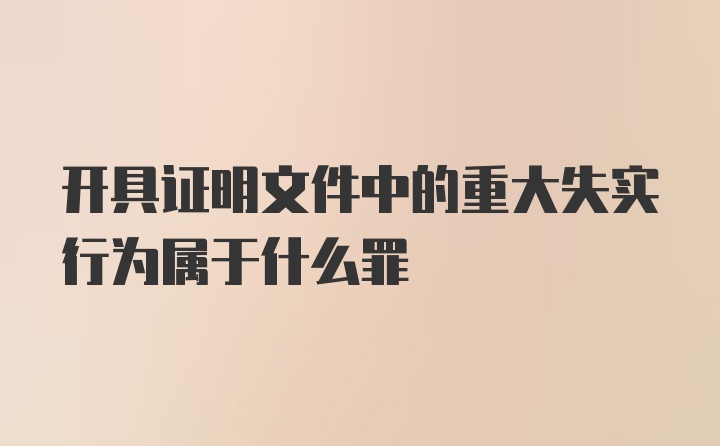 开具证明文件中的重大失实行为属于什么罪